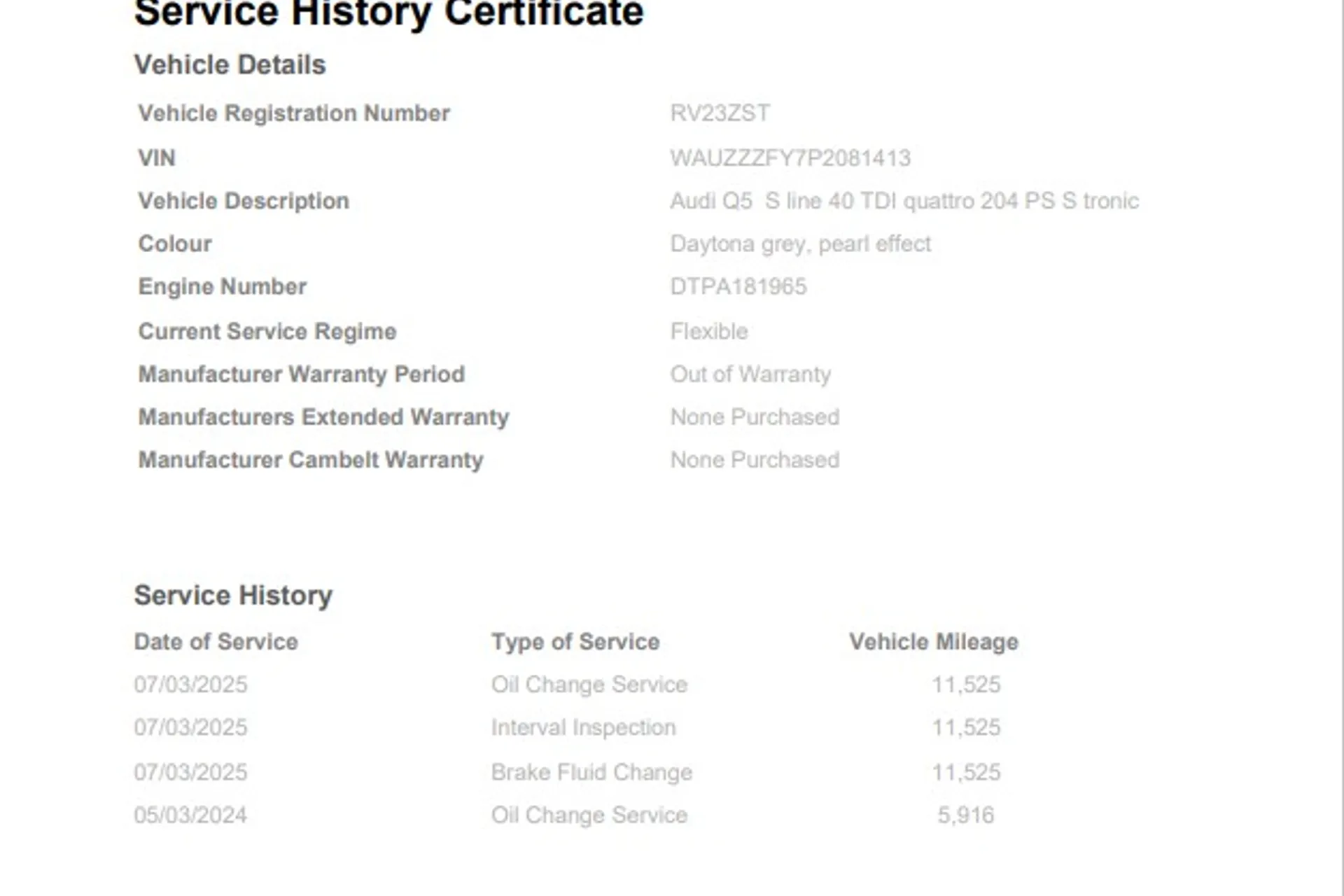 Service History Certificate

Vehicle Details

Vehicle Registration Number RV23ZST
VIN WAUZZZFY7P2081413
Vehicle Description Audi Q5 S line 40 TDI quattro 204 PS S tronic
Colour Daytona grey, pearl effect
Engine Number DTPA181965
Current Service Regime Flexible
Manufacturer Warranty Period Out of Warranty
Manufacturers Extended Warranty None Purchased
Manufacturer Cambelt Warranty None Purchased

Service History

| Date of Service | Type of Service | Vehicle Mileage |
|---|---|---|
| 07/03/2025 | Oil Change Service | 11,525 |
| 07/03/2025 | Interval Inspection | 11,525 |
| 07/03/2025 | Brake Fluid Change | 11,525 |
| 05/03/2024 | Oil Change Service | 5,916 |